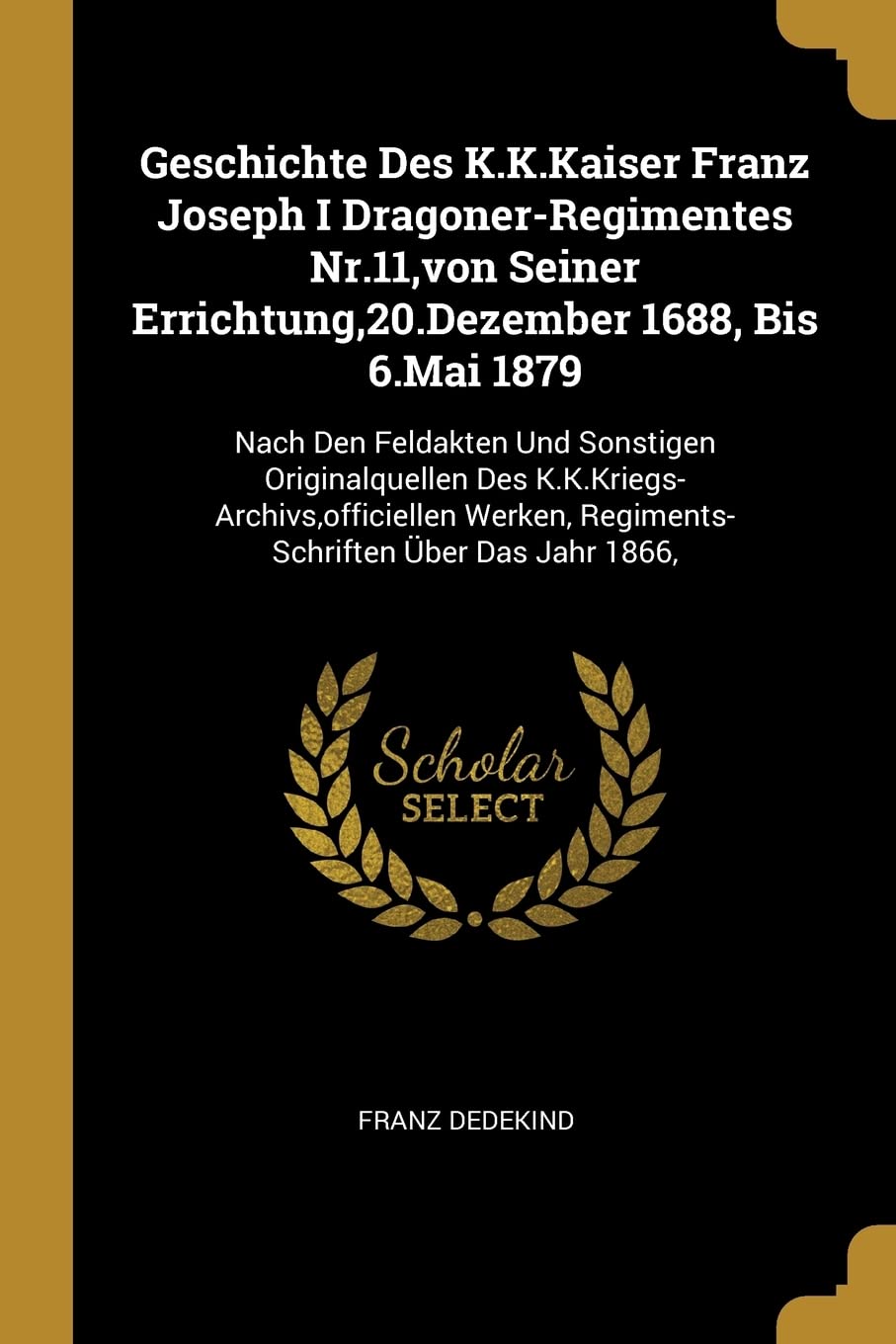 Geschichte Des K.K.Kaiser Franz Joseph I Dragoner-Regimentes Nr.11,von Seiner Errichtung,20.Dezember 1688, Bis 6.Mai 1879

Nach Den Feldakten Und Sonstigen Originalquellen Des K.K.Kriegs-Archivs,officiellen Werken, Regiments-Schriften Über Das Jahr 1866,

Scholar
SELECT

FRANZ DEDEKIND